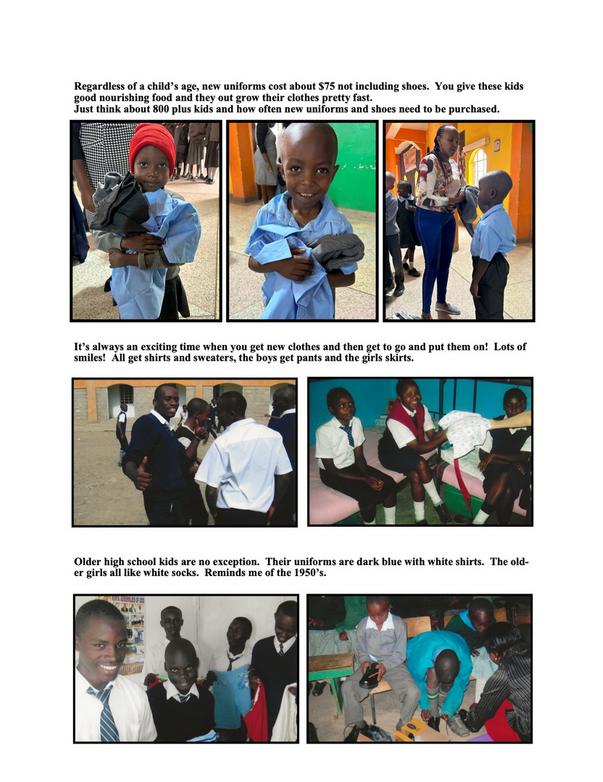 Regardless of a child's age, new uniforms cost about $75 not including shoes. You give these kids good nourishing food and they out grow their clothes pretty fast.
Just think about 800 plus kids and how often new uniforms and shoes need to be purchased.

It's always an exciting time when you get new clothes and then get to go and put them on! Lots of smiles! All get shirts and sweaters, the boys get pants and the girls skirts.

Older high school kids are no exception. Their uniforms are dark blue with white shirts. The older girls all like white socks. Reminds me of the 1950's.